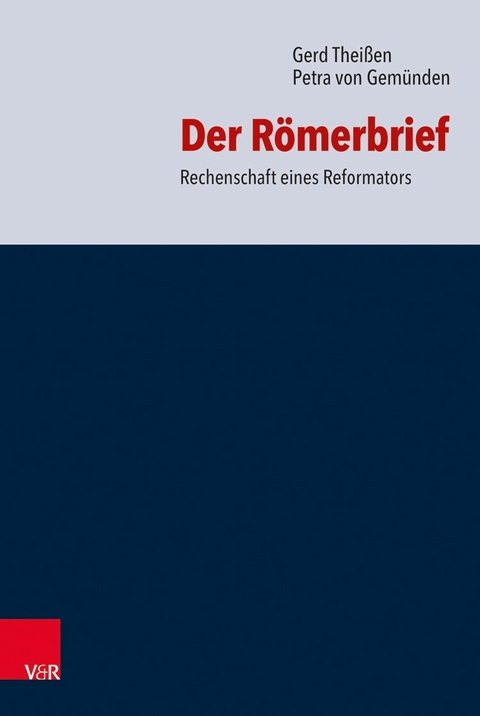 Gerd Theißen
Petra von Gemünden

Der Römerbrief

Rechenschaft eines Reformators

V&R